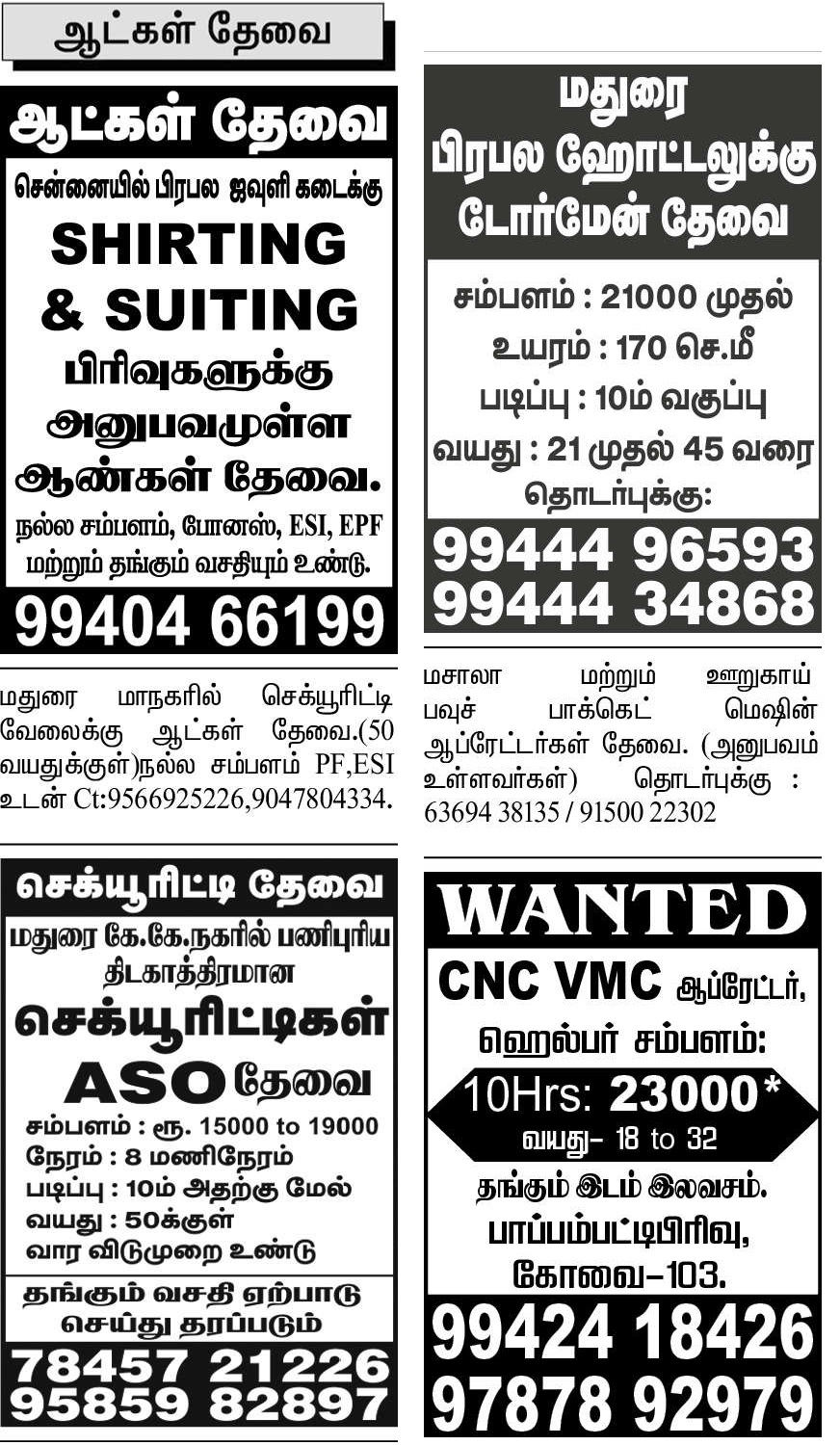 ஆட்கள் தேவை

ஆட்கள் தேவை

சென்னையில் பிரபல ஜவுளி கடைக்கு

SHIRTING & SUITING

பிரிவுகளுக்கு அனுபவமுள்ள ஆண்கள் தேவை.

நல்ல சம்பளம், போனஸ், ESI, EPF மற்றும் தங்கும் வசதியும் உண்டு.

99404 66199

மதுரை மாநகரில் செக்யூரிட்டி வேலைக்கு ஆட்கள் தேவை.(50 வயதுக்குள்)நல்ல சம்பளம் PF,ESI உடன் Ct:9566925226,9047804334.

செக்யூரிட்டி தேவை

மதுரை கே.கே.நகரில் பணிபுரிய திடகாத்திரமான

செக்யூரிட்டிகள்

ASO தேவை

சம்பளம் : ரூ. 15000 to 19000
நேரம் : 8 மணிநேரம்
படிப்பு : 10ம் அதற்கு மேல்
வயது : 50க்குள்
வார விடுமுறை உண்டு

தங்கும் வசதி ஏற்பாடு செய்து தரப்படும்

78457 21226
95859 82897

மதுரை
பிரபல ஹோட்டலுக்கு
டோர்மேன் தேவை

சம்பளம் : 21000 முதல்
உயரம் : 170 செ.மீ
படிப்பு : 10ம் வகுப்பு
வயது : 21 முதல் 45 வரை
தொடர்புக்கு:

99444 96593
99444 34868

மசாலா மற்றும் ஊறுகாய் பவுச் பாக்கெட் மெஷின் ஆப்ரேட்டர்கள் தேவை. (அனுபவம் உள்ளவர்கள்) தொடர்புக்கு : 63694 38135 / 91500 22302

WANTED

CNC VMC ஆப்ரேட்டர்,
ஹெல்பர் சம்பளம்:

10Hrs: 23000*
வயது- 18 to 32

தங்கும் இடம் இலவசம்.
பாப்பம்பட்டிபிரிவு,
கோவை-103.

99424 18426
97878 92979